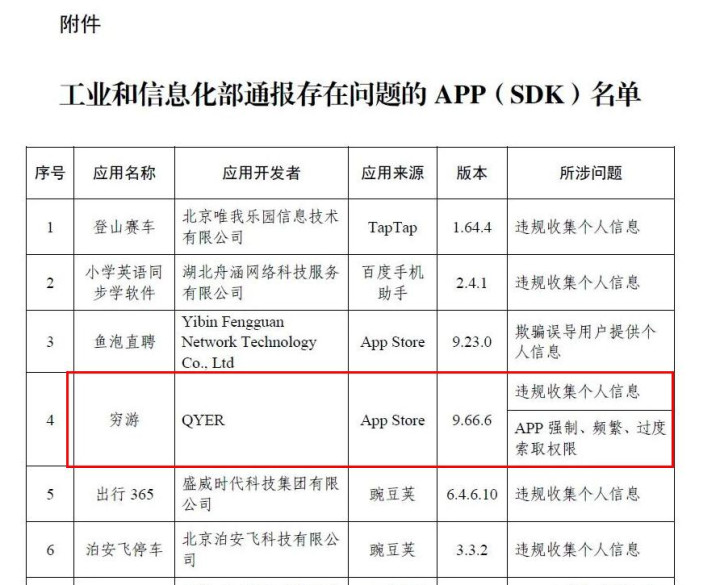 附件

工业和信息化部通报存在问题的APP（SDK）名单

| 序号 | 应用名称 | 应用开发者 | 应用来源 | 版本 | 所涉问题 |
|---|---|---|---|---|---|
| 1 | 登山赛车 | 北京唯我乐园信息技术有限公司 | TapTap | 1.64.4 | 违规收集个人信息 |
| 2 | 小学英语同步学软件 | 湖北舟涵网络科技服务有限公司 | 百度手机助手 | 2.4.1 | 违规收集个人信息 |
| 3 | 鱼泡直聘 | Yibin Fengguan Network Technology Co., Ltd | App Store | 9.23.0 | 欺骗误导用户提供个人信息 |
| 4 | 穷游 | QYER | App Store | 9.66.6 | 违规收集个人信息 |
|  |  |  |  |  | APP强制、频繁、过度索取权限 |
| 5 | 出行365 | 盛威时代科技集团有限公司 | 豌豆荚 | 6.4.6.10 | 违规收集个人信息 |
| 6 | 泊安飞停车 | 北京泊安飞科技有限公司 | 豌豆荚 | 3.3.2 | 违规收集个人信息 |